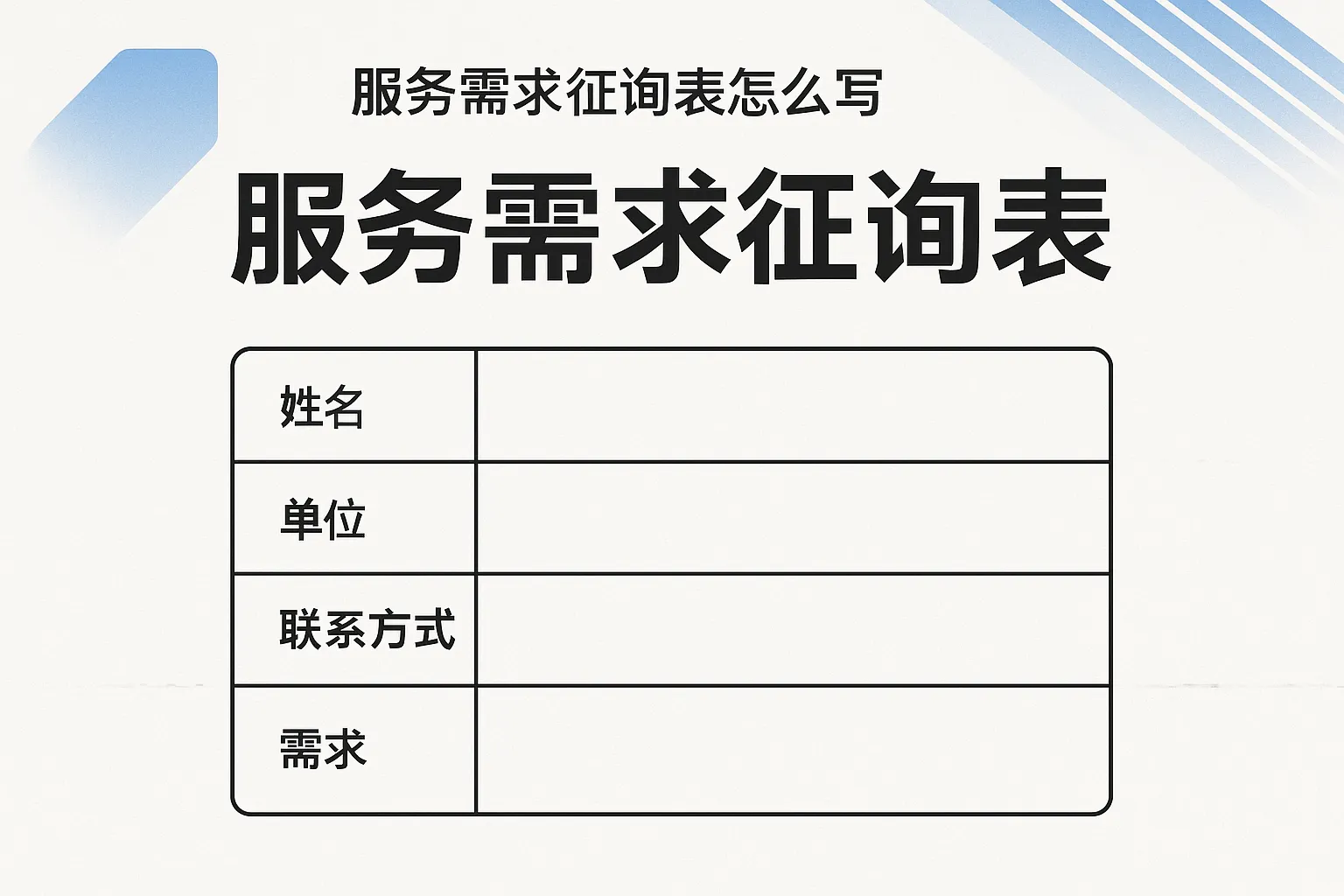 服务需求征询表怎么写

服务需求征询表

| 姓名 |  |
|---|---|
| 单位 |  |
| 联系方式 |  |
| 需求 |  |